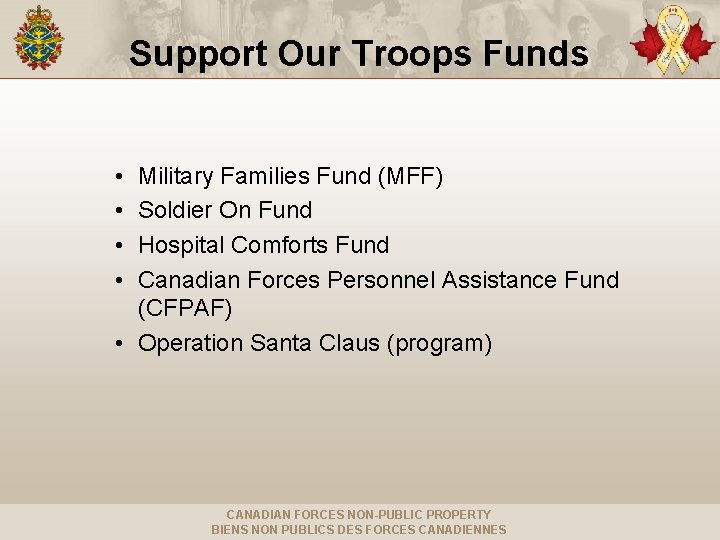 Support Our Troops Funds

• Military Families Fund (MFF)
• Soldier On Fund
• Hospital Comforts Fund
• Canadian Forces Personnel Assistance Fund (CFPAF)
• Operation Santa Claus (program)

CANADIAN FORCES NON-PUBLIC PROPERTY
BIENS NON PUBLICS DES FORCES CANADIENNES